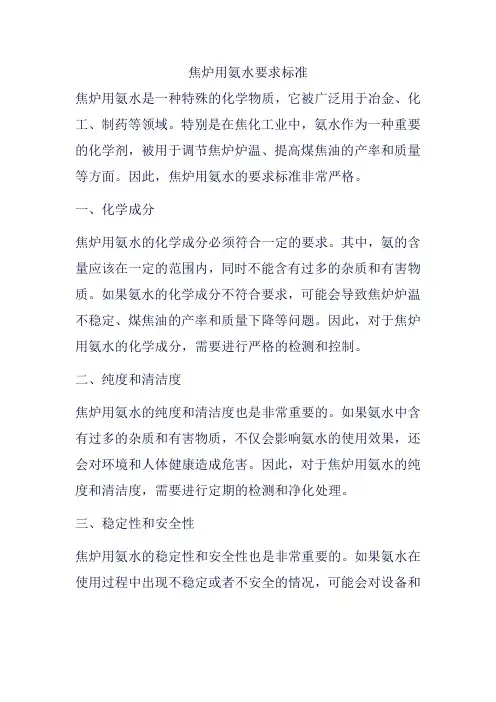 焦炉用氨水要求标准

焦炉用氨水是一种特殊的化学物质，它被广泛用于冶金、化工、制药等领域。特别是在焦化工业中，氨水作为一种重要的化学剂，被用于调节焦炉炉温、提高煤焦油的产率和质量等方面。因此，焦炉用氨水的要求标准非常严格。

一、化学成分

焦炉用氨水的化学成分必须符合一定的要求。其中，氨的含量应该在一定的范围内，同时不能含有过多的杂质和有害物质。如果氨水的化学成分不符合要求，可能会导致焦炉炉温不稳定、煤焦油的产率和质量下降等问题。因此，对于焦炉用氨水的化学成分，需要进行严格的检测和控制。

二、纯度和清洁度

焦炉用氨水的纯度和清洁度也是非常重要的。如果氨水中含有过多的杂质和有害物质，不仅会影响氨水的使用效果，还会对环境和人体健康造成危害。因此，对于焦炉用氨水的纯度和清洁度，需要进行定期的检测和净化处理。

三、稳定性和安全性

焦炉用氨水的稳定性和安全性也是非常重要的。如果氨水在使用过程中出现不稳定或者不安全的情况，可能会对设备和